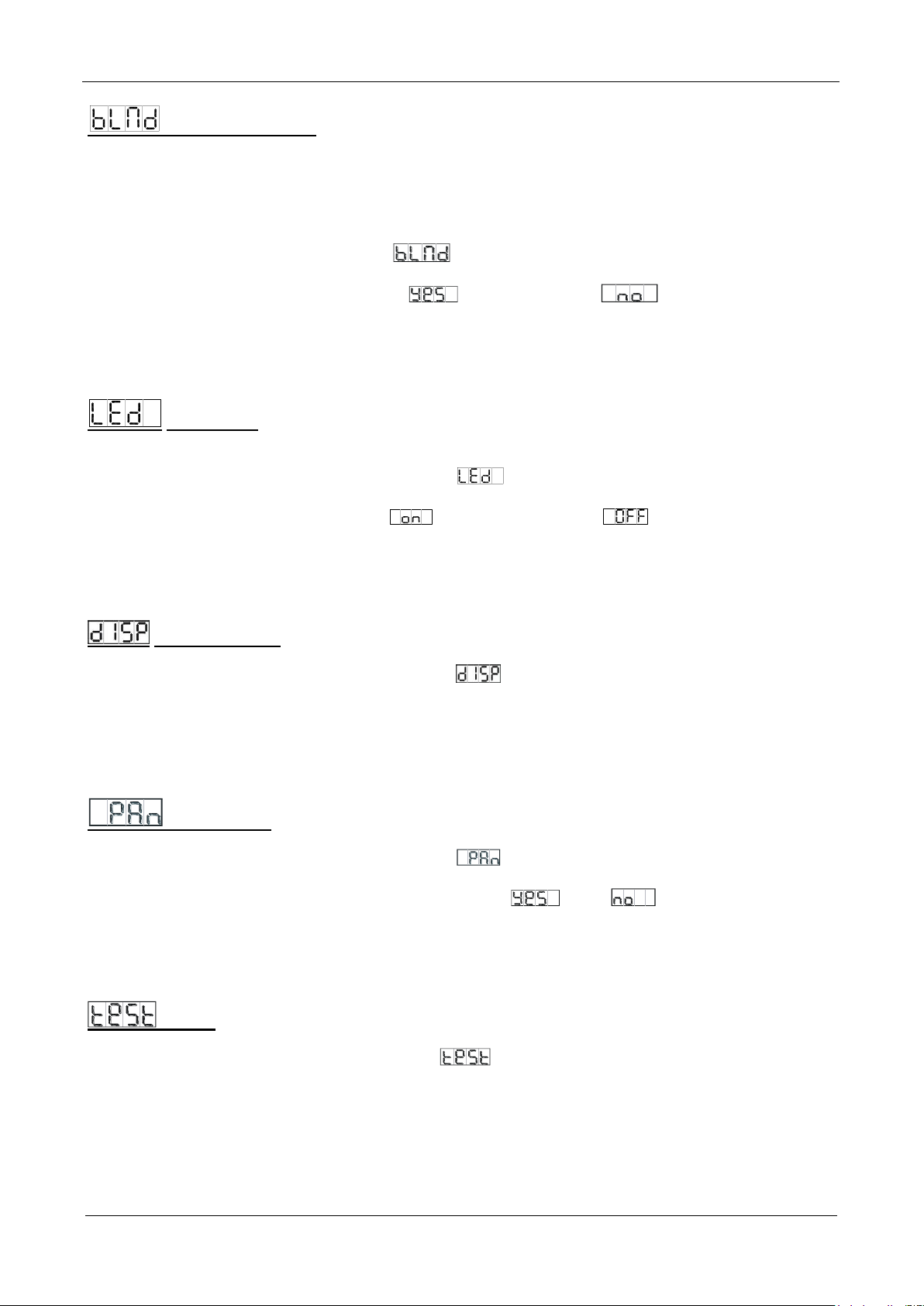 bLNd

bLNd

YES no

LEd

LEd

on OFF

dISP

dISP

PAn

PAn

YES no

tESt

tESt